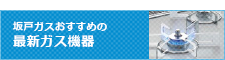 坂戸ガスおすすめの
最新ガス機器